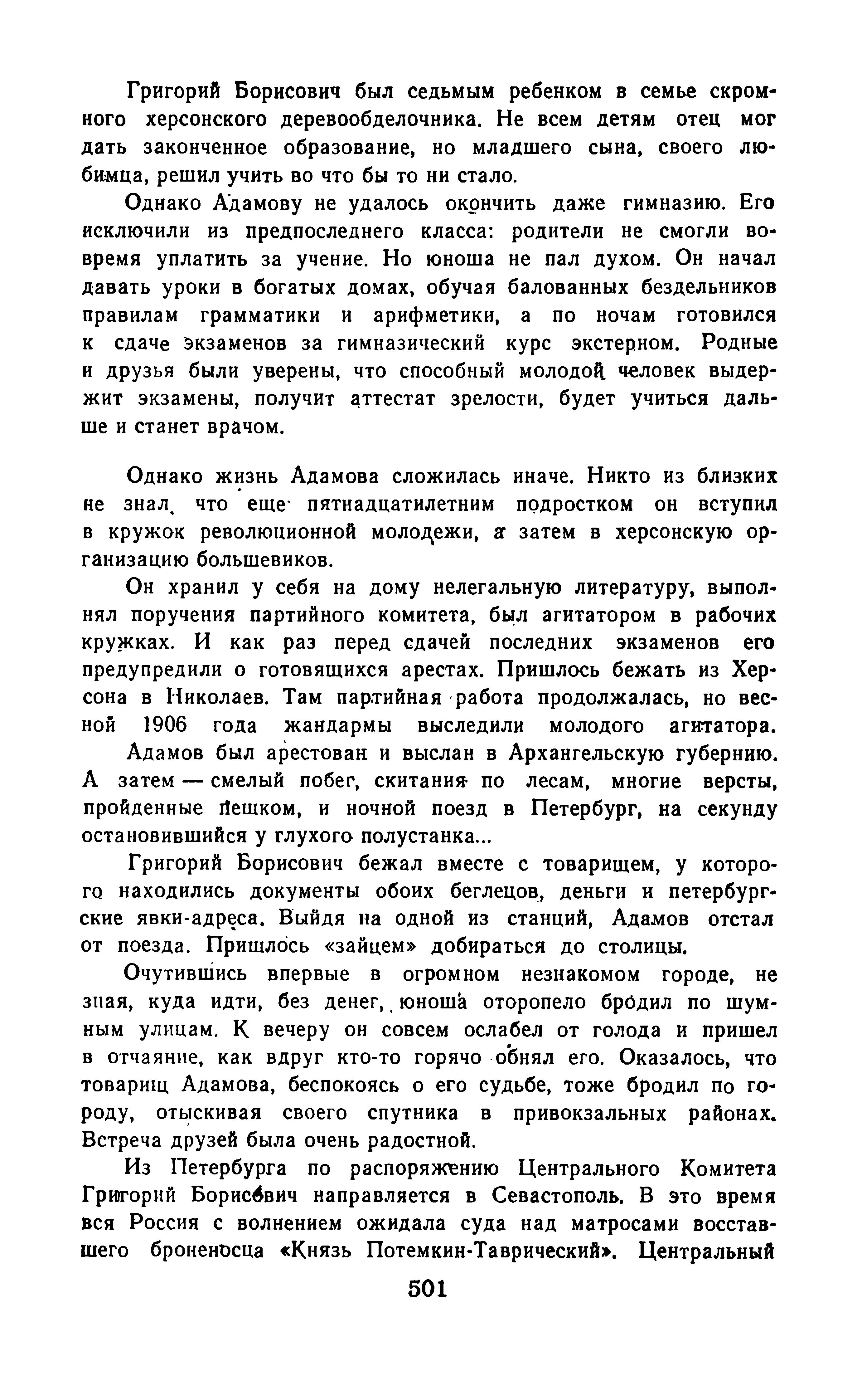 Григорий Борисович был седьмым ребенком в семье скромного херсонского деревообделочника. Не всем детям отец мог дать законченное образование, но младшего сына, своего любимца, решил учить во что бы то ни стало.

Однако Адамову не удалось окончить даже гимназию. Его исключили из предпоследнего класса: родители не смогли вовремя уплатить за учение. Но юноша не пал духом. Он начал давать уроки в богатых домах, обучая балованных бездельников правилам грамматики и арифметики, а по ночам готовился к сдаче экзаменов за гимназический курс экстерном. Родные и друзья были уверены, что способный молодой человек выдержит экзамены, получит аттестат зрелости, будет учиться дальше и станет врачом.

Однако жизнь Адамова сложилась иначе. Никто из близких не знал, что еще пятнадцатилетним подростком он вступил в кружок революционной молодежи, а затем в херсонскую организацию большевиков.

Он хранил у себя на дому нелегальную литературу, выполнял поручения партийного комитета, был агитатором в рабочих кружках. И как раз перед сдачей последних экзаменов его предупредили о готовящихся арестах. Пришлось бежать из Херсона в Николаев. Там партийная работа продолжалась, но весной 1906 года жандармы выследили молодого агитатора.

Адамов был арестован и выслан в Архангельскую губернию. А затем — смелый побег, скитания по лесам, многие версты, пройденные пешком, и ночной поезд в Петербург, на секунду остановившийся у глухого полустанка...

Григорий Борисович бежал вместе с товарищем, у которого находились документы обоих беглецов, деньги и петербургские явки-адреса. Выйдя на одной из станций, Адамов отстал от поезда. Пришлось «зайцем» добираться до столицы.

Очутившись впервые в огромном незнакомом городе, не зная, куда идти, без денег, юноша оторопело бродил по шумным улицам. К вечеру он совсем ослабел от голода и пришел в отчаяние, как вдруг кто-то горячо обнял его. Оказалось, что товарищ Адамова, беспокоясь о его судьбе, тоже бродил по городу, отыскивая своего спутника в привокзальных районах. Встреча друзей была очень радостной.

Из Петербурга по распоряжению Центрального Комитета Григорий Борисович направляется в Севастополь. В это время вся Россия с волнением ожидала суда над матросами восставшего броненосца «Князь Потемкин-Таврический». Центральный

501